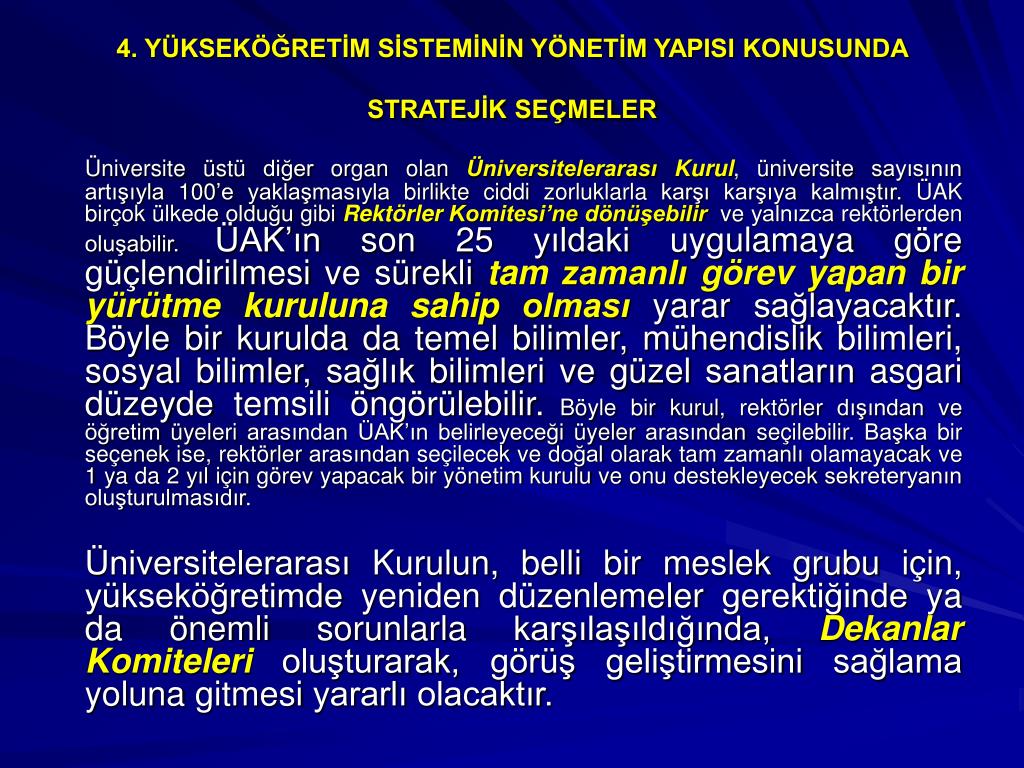 4. YÜKSEKÖĞRETİM SİSTEMİNİN YÖNETİM YAPISI KONUSUNDA

STRATEJİK SEÇMELER

Üniversite üstü diğer organ olan Üniversitelerarası Kurul, üniversite sayısının artışıyla 100'e yaklaşmasıyla birlikte ciddi zorluklarla karşı karşıya kalmıştır. ÜAK birçok ülkede olduğu gibi Rektörler Komitesi'ne dönüşebilir ve yalnızca rektörlerden oluşabilir. ÜAK'ın son 25 yıldaki uygulamaya göre güçlendirilmesi ve sürekli tam zamanlı görev yapan bir yürütme kuruluna sahip olması yarar sağlayacaktır. Böyle bir kurulda da temel bilimler, mühendislik bilimleri, sosyal bilimler, sağlık bilimleri ve güzel sanatların asgari düzeyde temsili öngörülebilir. Böyle bir kurul, rektörler dışından ve öğretim üyeleri arasından ÜAK'ın belirleyeceği üyeler arasından seçilebilir. Başka bir seçenek ise, rektörler arasından seçilecek ve doğal olarak tam zamanlı olamayacak ve 1 ya da 2 yıl için görev yapacak bir yönetim kurulu ve onu destekleyecek sekreteryanın oluşturulmasıdır.

Üniversitelerarası Kurulun, belli bir meslek grubu için, yükseköğretimde yeniden düzenlemeler gerektiğinde ya da önemli sorunlarla karşılaşıldığında, Dekanlar Komiteleri oluşturarak, görüş geliştirmesini sağlama yoluna gitmesi yararlı olacaktır.